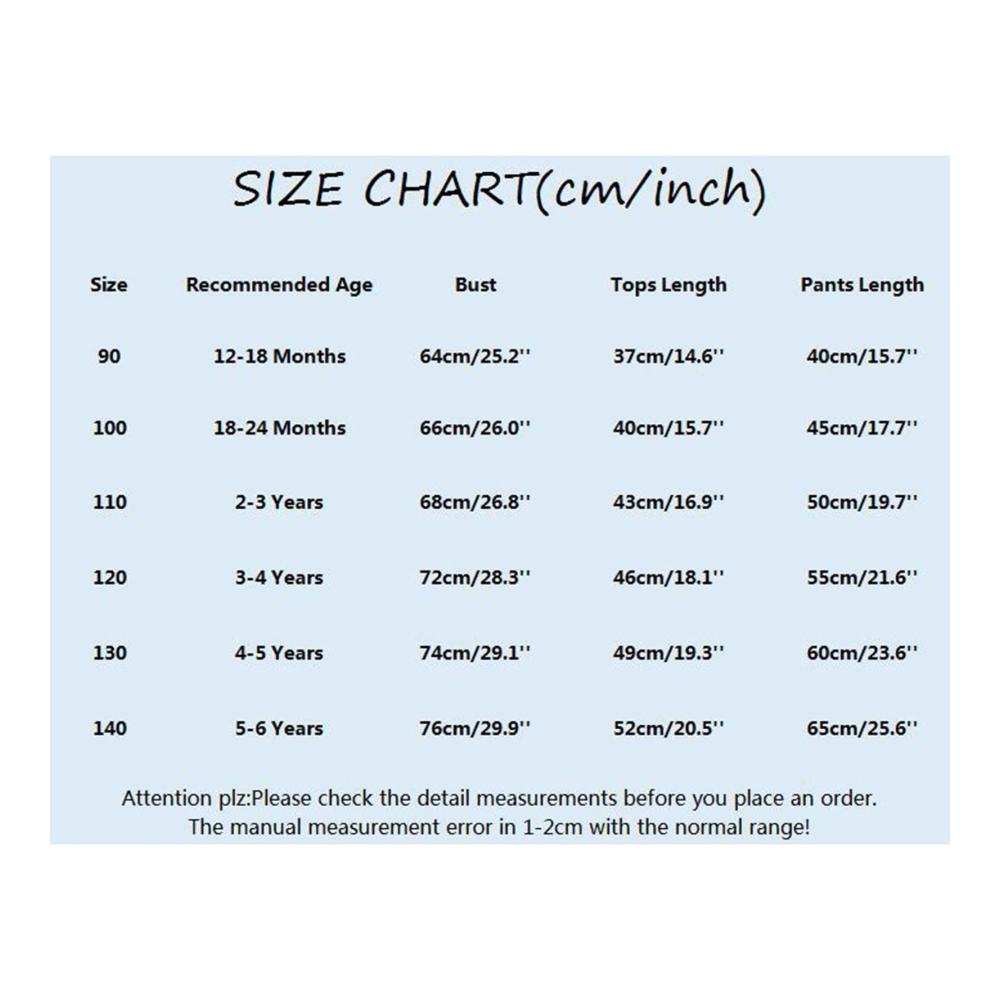 SIZE CHART(cm/inch)

| Size | Recommended Age | Bust | Tops Length | Pants Length |
|---|---|---|---|---|
| 90 | 12-18 Months | 64cm/25.2'' | 37cm/14.6'' | 40cm/15.7'' |
| 100 | 18-24 Months | 66cm/26.0'' | 40cm/15.7'' | 45cm/17.7'' |
| 110 | 2-3 Years | 68cm/26.8'' | 43cm/16.9'' | 50cm/19.7'' |
| 120 | 3-4 Years | 72cm/28.3'' | 46cm/18.1'' | 55cm/21.6'' |
| 130 | 4-5 Years | 74cm/29.1'' | 49cm/19.3'' | 60cm/23.6'' |
| 140 | 5-6 Years | 76cm/29.9'' | 52cm/20.5'' | 65cm/25.6'' |

Attention plz:Please check the detail measurements before you place an order.
The manual measurement error in 1-2cm with the normal range!